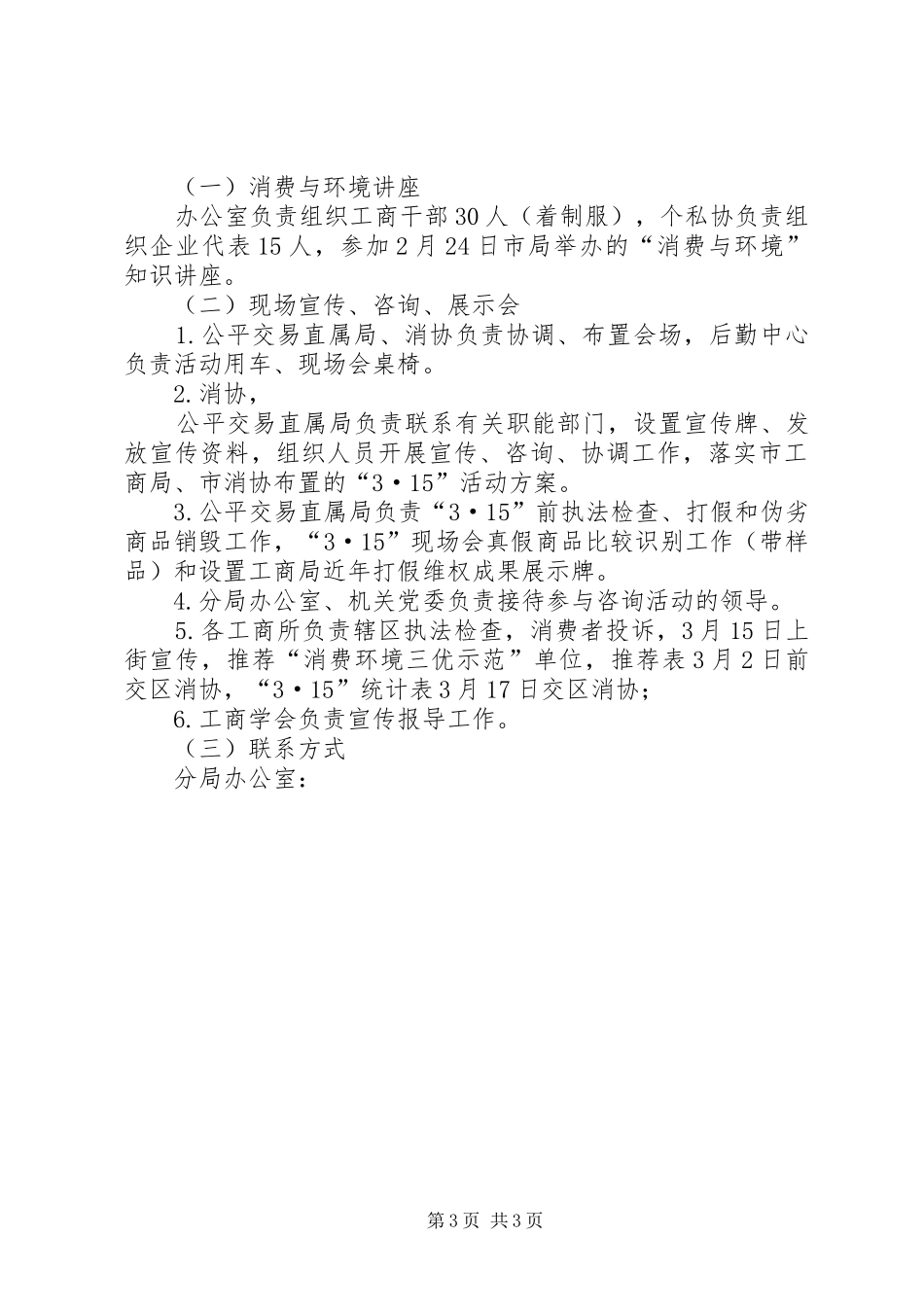 （一）消费与环境讲座

办公室负责组织工商干部30人（着制服），个私协负责组织企业代表15人，参加2月24日市局举办的“消费与环境”知识讲座。

（二）现场宣传、咨询、展示会

1.公平交易直属局、消协负责协调、布置会场，后勤中心负责活动用车、现场会桌椅。

2.消协，

公平交易直属局负责联系有关职能部门，设置宣传牌、发放宣传资料，组织人员开展宣传、咨询、协调工作，落实市工商局、市消协布置的“3·15”活动方案。

3.公平交易直属局负责“3·15”前执法检查、打假和伪劣商品销毁工作，“3·15”现场会真假商品比较识别工作（带样品）和设置工商局近年打假维权成果展示牌。

4.分局办公室、机关党委负责接待参与咨询活动的领导。

5.各工商所负责辖区执法检查，消费者投诉，3月15日上街宣传，推荐“消费环境三优示范”单位，推荐表3月2日前交区消协，“3·15”统计表3月17日交区消协；

6.工商学会负责宣传报导工作。

（三）联系方式

分局办公室：

第3页 共3页